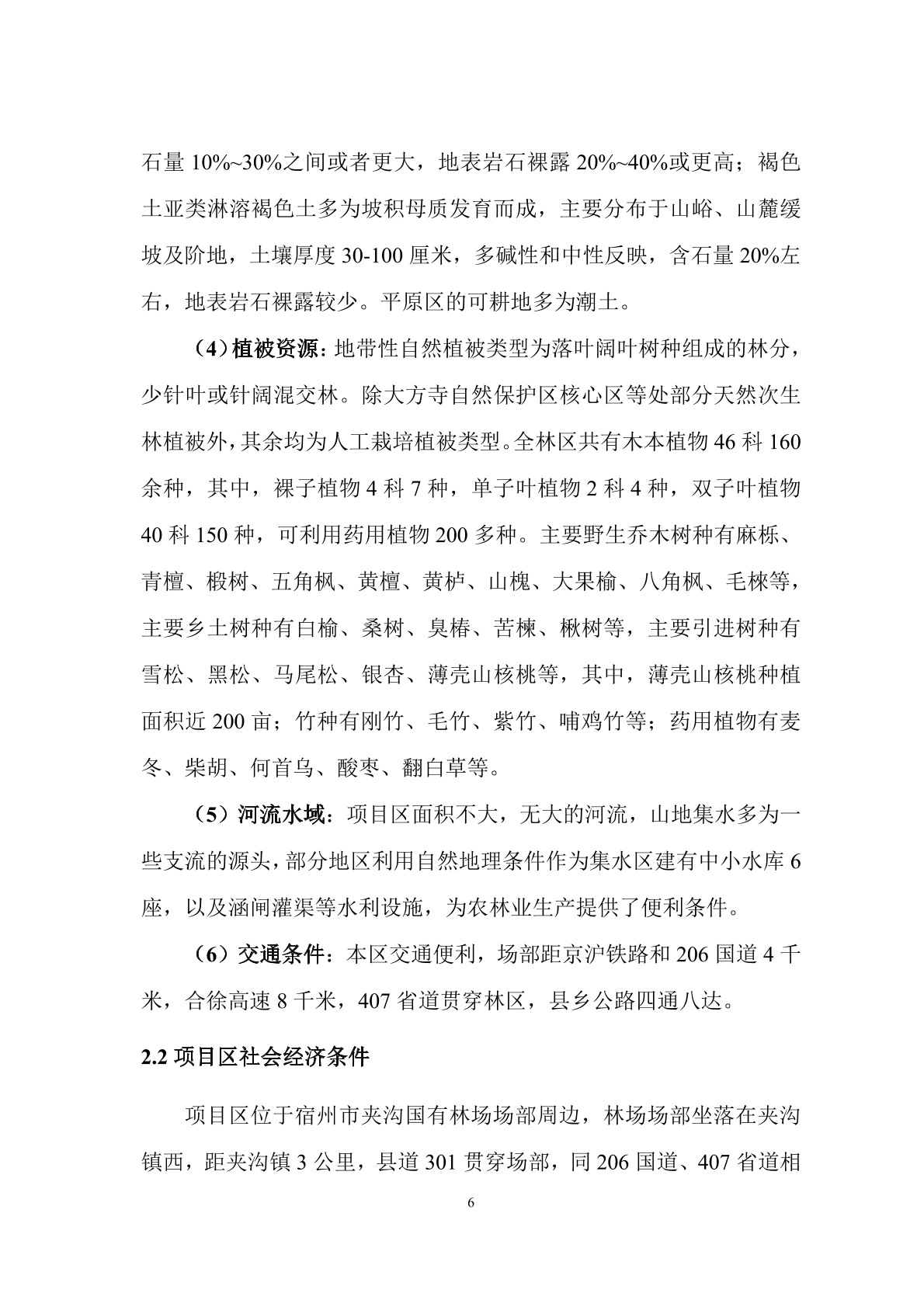 石量 10%~30%之间或者更大，地表岩石裸露 20%~40%或更高；褐色土亚类淋溶褐色土多为坡积母质发育而成，主要分布于山峪、山麓缓坡及阶地，土壤厚度 30-100 厘米，多碱性和中性反映，含石量 20%左右，地表岩石裸露较少。平原区的可耕地多为潮土。

（4）植被资源：地带性自然植被类型为落叶阔叶树种组成的林分，少针叶或针阔混交林。除大方寺自然保护区核心区等处部分天然次生林植被外，其余均为人工栽培植被类型。全林区共有木本植物 46 科 160 余种，其中，裸子植物 4 科 7 种，单子叶植物 2 科 4 种，双子叶植物 40 科 150 种，可利用药用植物 200 多种。主要野生乔木树种有麻栎、青檀、椴树、五角枫、黄檀、黄栌、山槐、大果榆、八角枫、毛楝等，主要乡土树种有白榆、桑树、臭椿、苦楝、楸树等，主要引进树种有雪松、黑松、马尾松、银杏、薄壳山核桃等，其中，薄壳山核桃种植面积近 200 亩；竹种有刚竹、毛竹、紫竹、哺鸡竹等；药用植物有麦冬、柴胡、何首乌、酸枣、翻白草等。

（5）河流水域：项目区面积不大，无大的河流，山地集水多为一些支流的源头，部分地区利用自然地理条件作为集水区建有中小水库 6 座，以及涵闸灌渠等水利设施，为农林业生产提供了便利条件。

（6）交通条件：本区交通便利，场部距京沪铁路和 206 国道 4 千米，合徐高速 8 千米，407 省道贯穿林区，县乡公路四通八达。

2.2 项目区社会经济条件

项目区位于宿州市夹沟国有林场场部周边，林场场部坐落在夹沟镇西，距夹沟镇 3 公里，县道 301 贯穿场部，同 206 国道、407 省道相

6